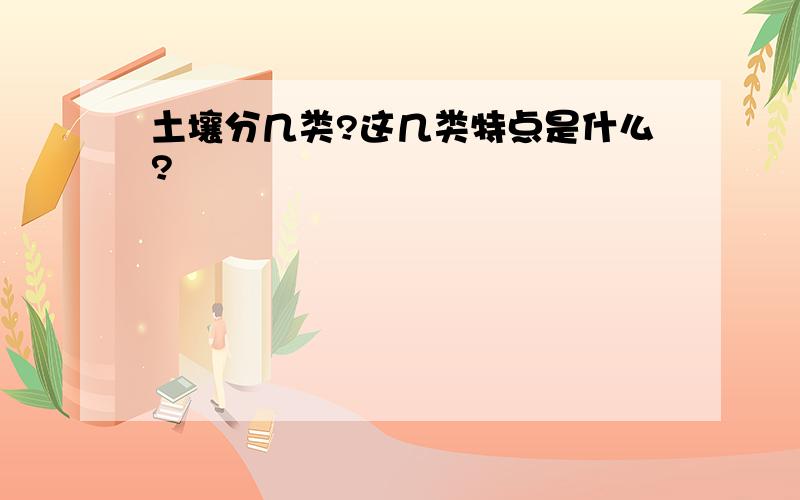 土壤分几类?这几类特点是什么?